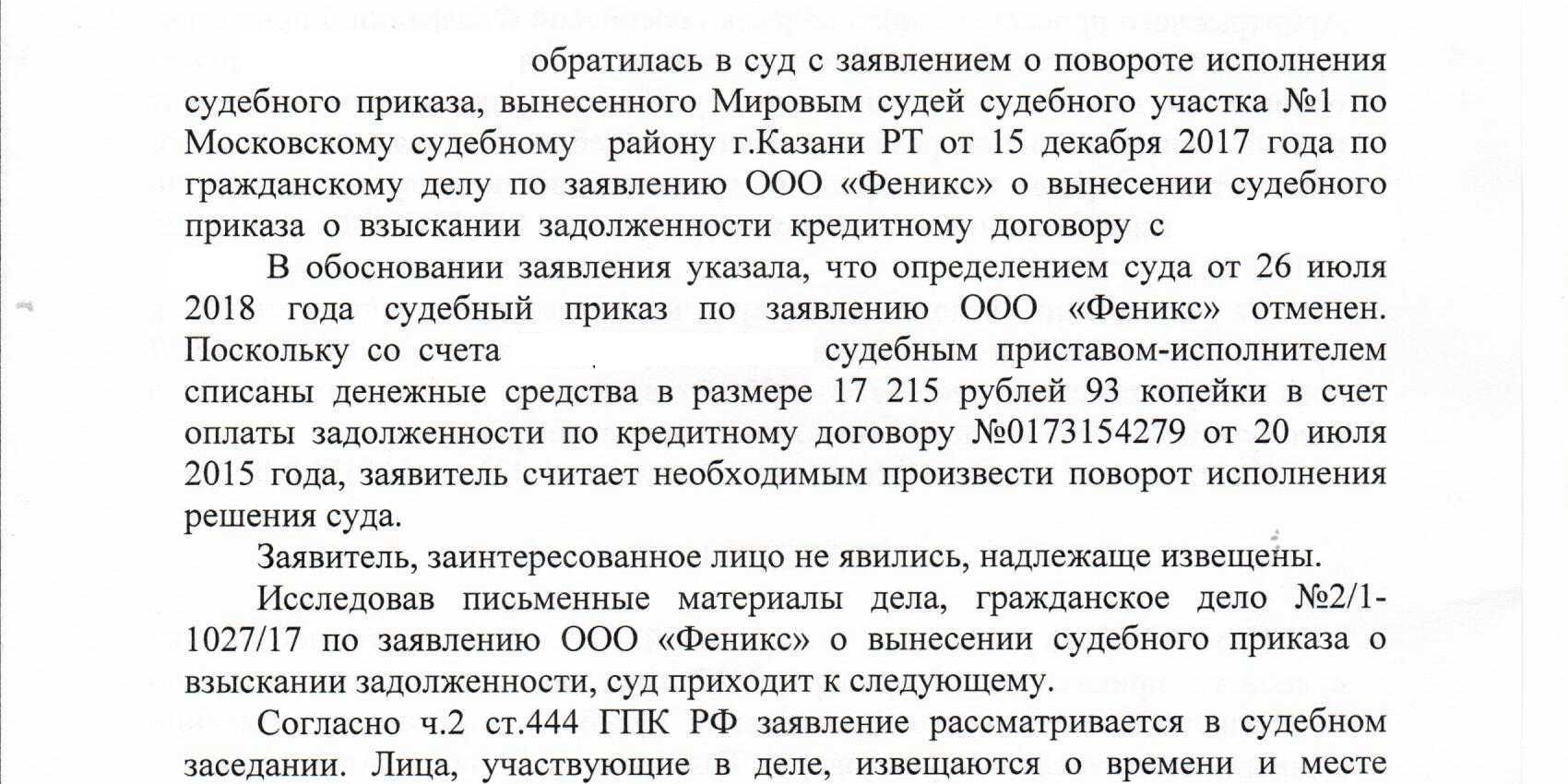 обратилась в суд с заявлением о повороте исполнения судебного приказа, вынесенного Мировым судей судебного участка №1 по Московскому судебному району г.Казани РТ от 15 декабря 2017 года по гражданскому делу по заявлению ООО «Феникс» о вынесении судебного приказа о взыскании задолженности кредитному договору с

В обосновании заявления указала, что определением суда от 26 июля 2018 года судебный приказ по заявлению ООО «Феникс» отменен. Поскольку со счета судебным приставом-исполнителем списаны денежные средства в размере 17 215 рублей 93 копейки в счет оплаты задолженности по кредитному договору №0173154279 от 20 июля 2015 года, заявитель считает необходимым произвести поворот исполнения решения суда.

Заявитель, заинтересованное лицо не явились, надлежаще извещены.

Исследовав письменные материалы дела, гражданское дело №2/1-1027/17 по заявлению ООО «Феникс» о вынесении судебного приказа о взыскании задолженности, суд приходит к следующему.

Согласно ч.2 ст.444 ГПК РФ заявление рассматривается в судебном заседании. Лица, участвующие в деле, извещаются о времени и месте